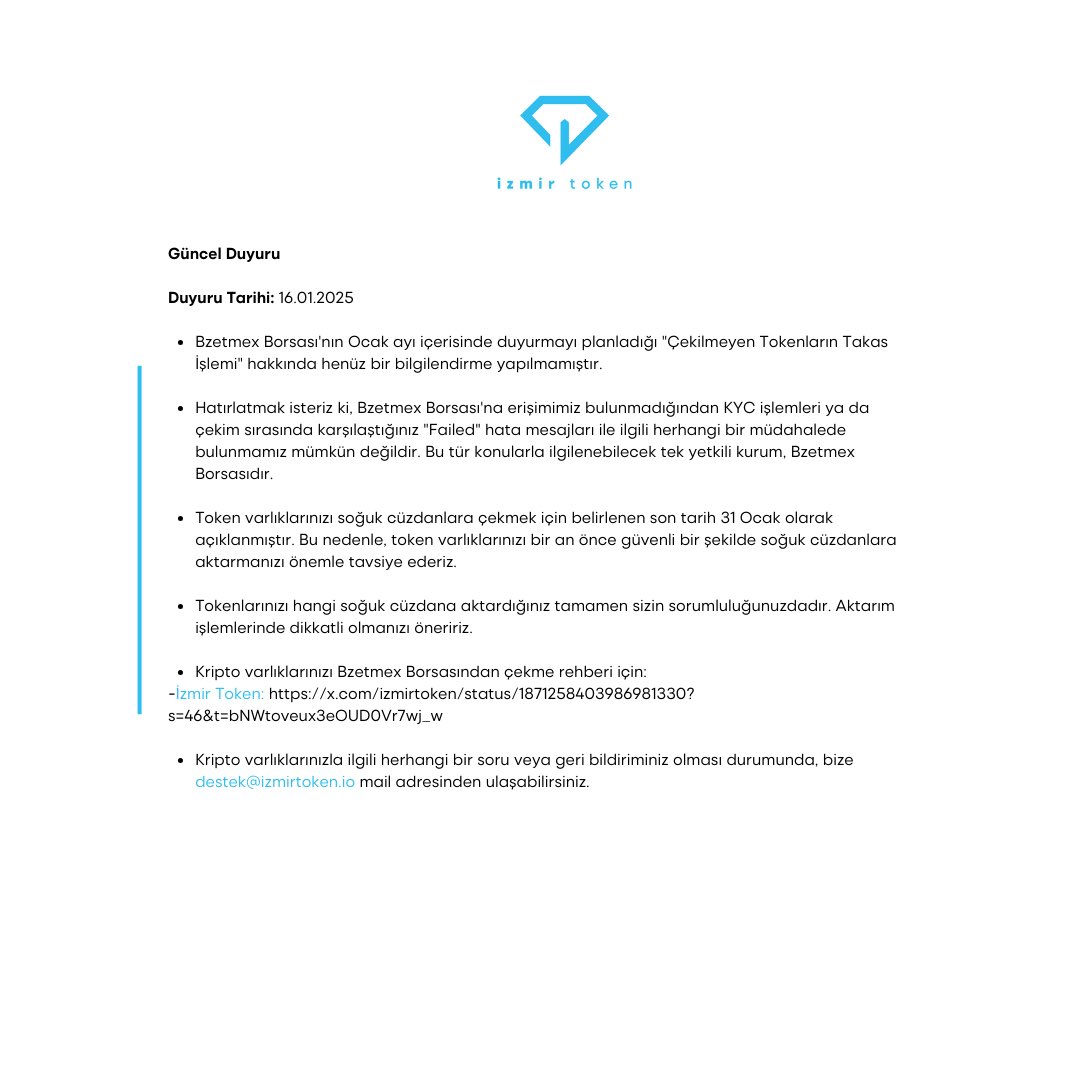 izmir token

Güncel Duyuru

Duyuru Tarihi: 16.01.2025

- Bzetmex Borsası'nın Ocak ayı içerisinde duyurmayı planladığı "Çekilmeyen Tokenların Takas İşlemi" hakkında henüz bir bilgilendirme yapılmamıştır.

- Hatırlatmak isteriz ki, Bzetmex Borsası'na erişimimiz bulunmadığından KYC işlemleri ya da çekim sırasında karşılaştığınız "Failed" hata mesajları ile ilgili herhangi bir müdahalede bulunmamız mümkün değildir. Bu tür konularla ilgilenebilecek tek yetkili kurum, Bzetmex Borsasıdır.

- Token varlıklarınızı soğuk cüzdanlara çekmek için belirlenen son tarih 31 Ocak olarak açıklanmıştır. Bu nedenle, token varlıklarınızı bir an önce güvenli bir şekilde soğuk cüzdanlara aktarmanızı önemle tavsiye ederiz.

- Tokenlarınızı hangi soğuk cüzdana aktardığınız tamamen sizin sorumluluğunuzdadır. Aktarım işlemlerinde dikkatli olmanızı öneririz.

- Kripto varlıklarınızı Bzetmex Borsasından çekme rehberi için:
-İzmir Token: https://x.com/izmirtoken/status/1871258403986981330?s=46&t=bNWtoveux3eOUD0Vr7wj_w

- Kripto varlıklarınızla ilgili herhangi bir soru veya geri bildiriminiz olması durumunda, bize destek@izmirtoken.io mail adresinden ulaşabilirsiniz.